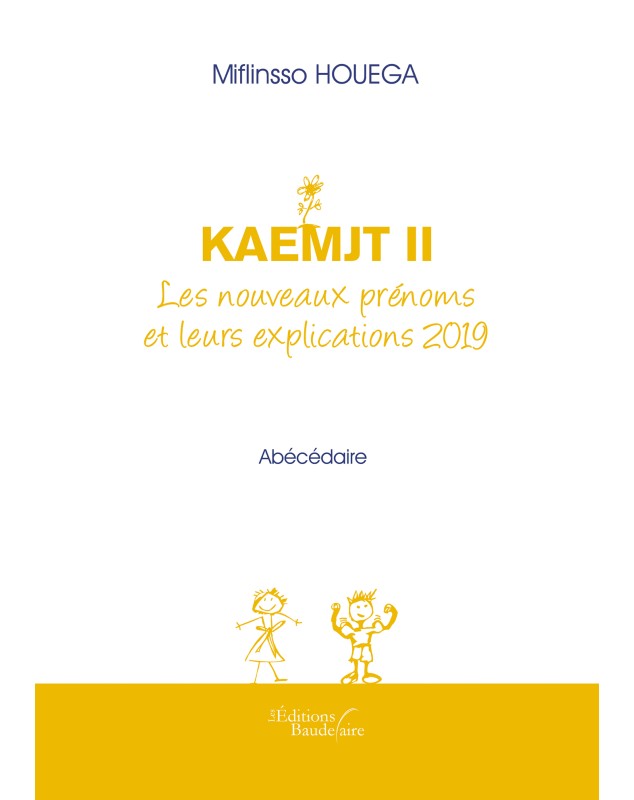 Miflinsso HOUEGA

KAEMJT II

Les nouveaux prénoms et leurs explications 2019

Abécédaire

Les Éditions Baudelaire